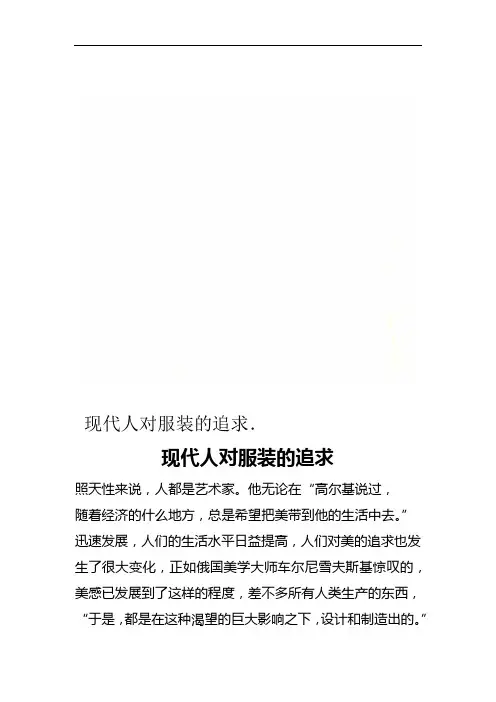 现代人对服装的追求.

现代人对服装的追求

照天性来说，人都是艺术家。他无论在“高尔基说过，随着经济的什么地方，总是希望把美带到他的生活中去。”迅速发展，人们的生活水平日益提高，人们对美的追求也发生了很大变化，正如俄国美学大师车尔尼雪夫斯基惊叹的，美感已发展到了这样的程度，差不多所有人类生产的东西，“于是，都是在这种渴望的巨大影响之下，设计和制造出的。”